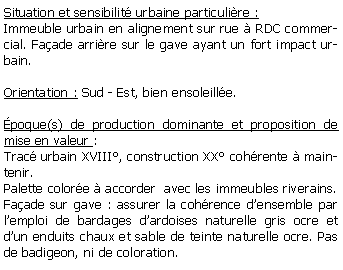 Situation et sensibilité urbaine particulière :
Immeuble urbain en alignement sur rue à RDC commercial. Façade arrière sur le gave ayant un fort impact urbain.

Orientation : Sud - Est, bien ensoleillée.

Époque(s) de production dominante et proposition de mise en valeur :
Tracé urbain XVIII°, construction XX° cohérente à maintenir.
Palette colorée à accorder avec les immeubles riverains.
Façade sur gave : assurer la cohérence d'ensemble par l'emploi de bardages d'ardoises naturelle gris ocre et d'un enduits chaux et sable de teinte naturelle ocre. Pas de badigeon, ni de coloration.